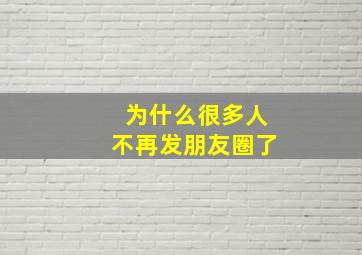 为什么很多人
不再发朋友圈了